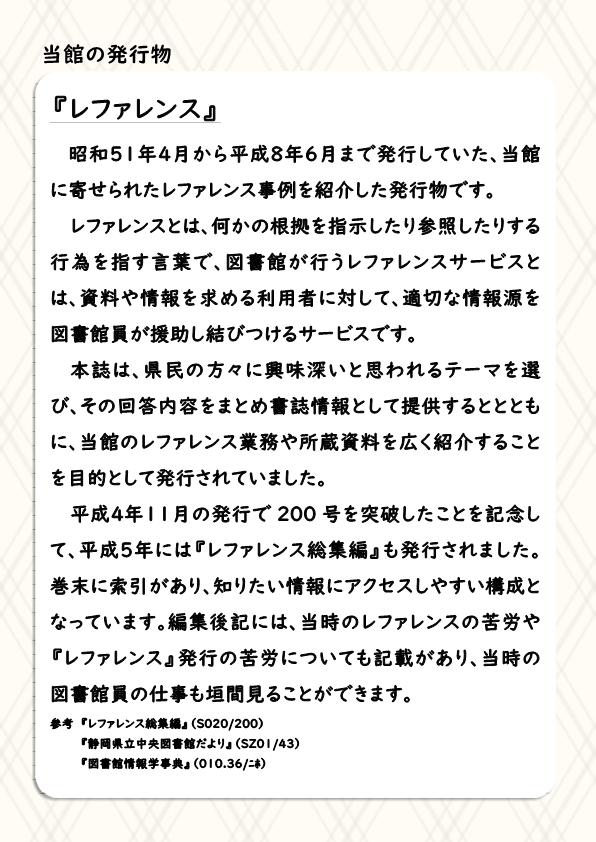 当館の発行物

『レファレンス』

昭和51年4月から平成8年6月まで発行していた、当館に寄せられたレファレンス事例を紹介した発行物です。

レファレンスとは、何かの根拠を指示したり参照したりする行為を指す言葉で、図書館が行うレファレンスサービスとは、資料や情報を求める利用者に対して、適切な情報源を図書館員が援助し結びつけるサービスです。

本誌は、県民の方々に興味深いと思われるテーマを選び、その回答内容をまとめ書誌情報として提供するととともに、当館のレファレンス業務や所蔵資料を広く紹介することを目的として発行されていました。

平成4年11月の発行で200号を突破したことを記念して、平成5年には『レファレンス総集編』も発行されました。巻末に索引があり、知りたい情報にアクセスしやすい構成となっています。編集後記には、当時のレファレンスの苦労や『レファレンス』発行の苦労についても記載があり、当時の図書館員の仕事も垣間見ることができます。

参考 『レファレンス総集編』(S020/200)
『静岡県立中央図書館だより』(SZ01/43)
『図書館情報学事典』(010.36/ニホ)